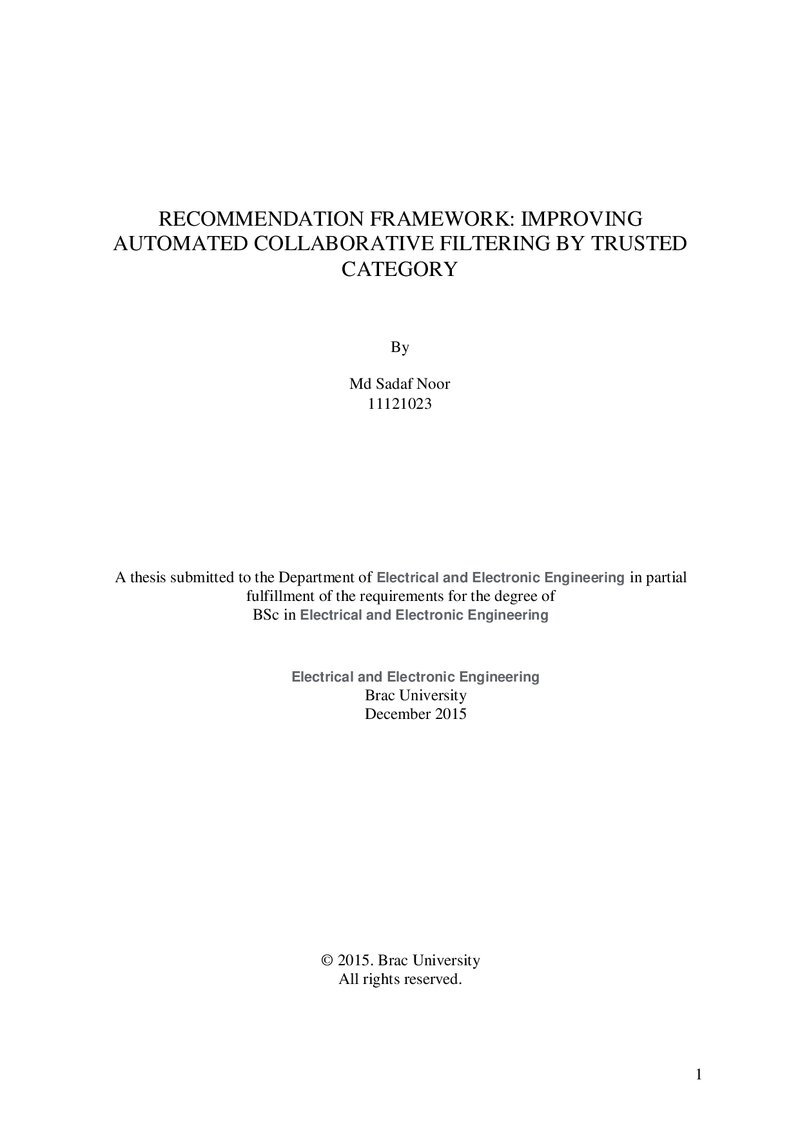 RECOMMENDATION FRAMEWORK: IMPROVING AUTOMATED COLLABORATIVE FILTERING BY TRUSTED CATEGORY

By

Md Sadaf Noor
11121023

A thesis submitted to the Department of Electrical and Electronic Engineering in partial fulfillment of the requirements for the degree of BSc in Electrical and Electronic Engineering

Electrical and Electronic Engineering
Brac University
December 2015

© 2015. Brac University
All rights reserved.

1